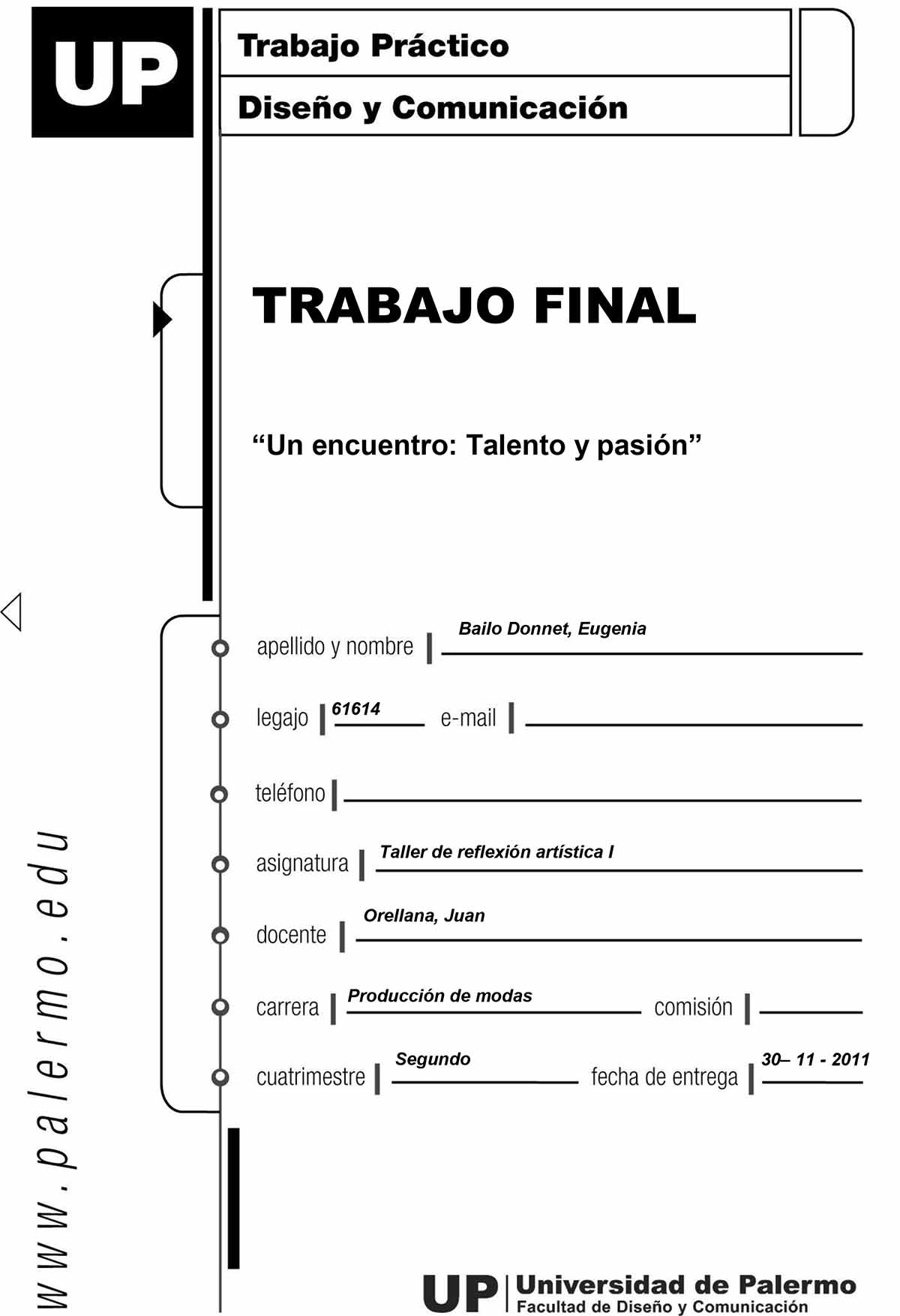 UP

Trabajo Práctico

Diseño y Comunicación

TRABAJO FINAL

“Un encuentro: Talento y pasión”

apellido y nombre | Bailo Donnet, Eugenia

legajo | 61614 e-mail |

teléfono |

asignatura | Taller de reflexión artística I

docente | Orellana, Juan

carrera | Producción de modas comisión |

cuatrimestre | Segundo fecha de entrega | 30– 11 - 2011

www.palermo.edu

UP | Universidad de Palermo
Facultad de Diseño y Comunicación